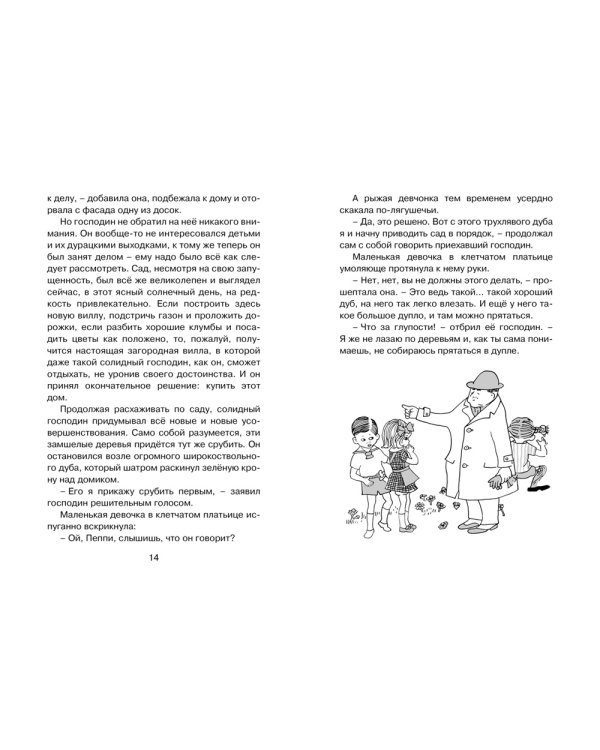 к делу, – добавила она, подбежала к дому и оторвала с фасада одну из досок.

Но господин не обратил на неё никакого внимания. Он вообще-то не интересовался детьми и их дурацкими выходками, к тому же теперь он был занят делом – ему надо было всё как следует рассмотреть. Сад, несмотря на свою запущенность, был всё же великолепен и выглядел сейчас, в этот ясный солнечный день, на редкость привлекательно. Если построить здесь новую виллу, подстричь газон и проложить дорожки, если разбить хорошие клумбы и посадить цветы как положено, то, пожалуй, получится настоящая загородная вилла, в которой даже такой солидный господин, как он, сможет отдыхать, не уронив своего достоинства. И он принял окончательное решение: купить этот дом.

Продолжая расхаживать по саду, солидный господин придумывал всё новые и новые усовершенствования. Само собой разумеется, эти замшелые деревья придётся тут же срубить. Он остановился возле огромного широкоствольного дуба, который шатром раскинул зелёную крону над домиком.

– Его я прикажу срубить первым, – заявил господин решительным голосом.

Маленькая девочка в клетчатом платьице испуганно вскрикнула:

– Ой, Пеппи, слышишь, что он говорит?

14

А рыжая девчонка тем временем усердно скакала по-лягушечьи.

– Да, это решено. Вот с этого трухлявого дуба я и начну приводить сад в порядок, – продолжал сам с собой говорить приехавший господин.

Маленькая девочка в клетчатом платьице умоляюще протянула к нему руки.

– Нет, нет, вы не должны этого делать, – прошептала она. – Это ведь такой... такой хороший дуб, на него так легко влезать. И ещё у него такое большое дупло, и там можно прятаться.

– Что за глупости! – отбрил её господин. – Я же не лазаю по деревьям и, как ты сама понимаешь, не собираюсь прятаться в дупле.